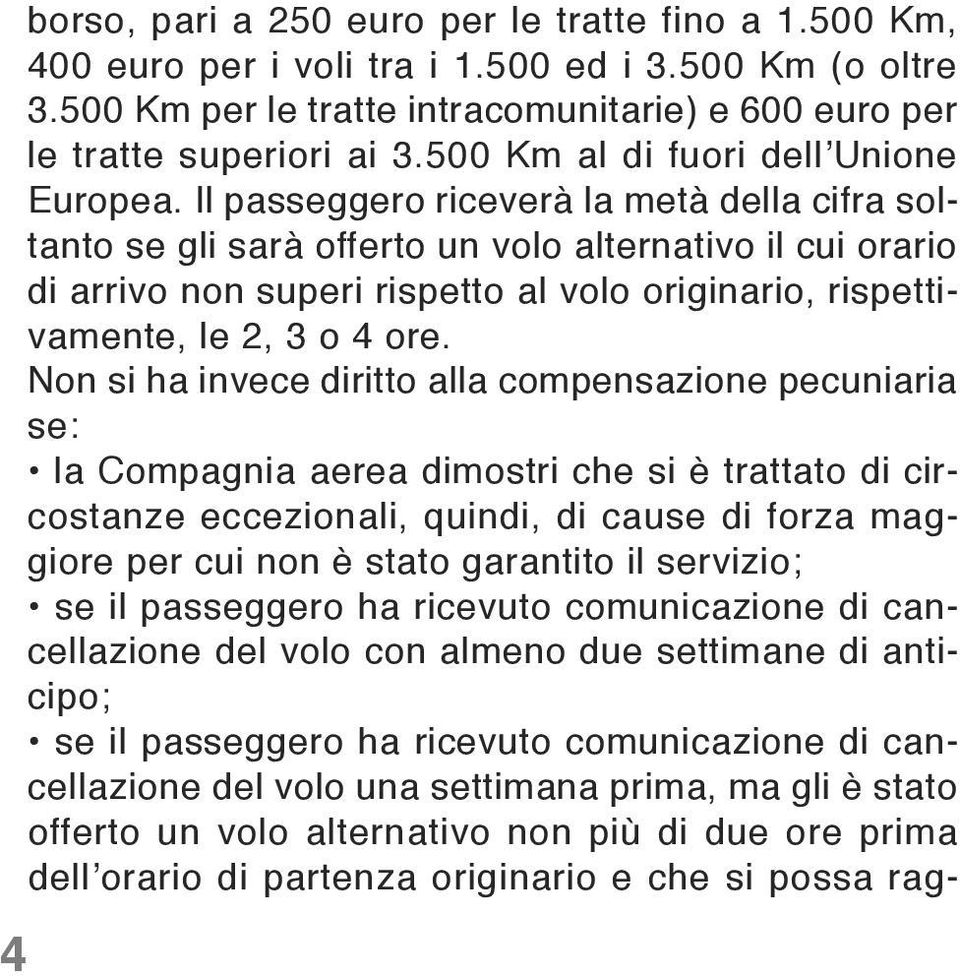 borso, pari a 250 euro per le tratte fino a 1.500 Km, 400 euro per i voli tra i 1.500 ed i 3.500 Km (o oltre 3.500 Km per le tratte intracomunitarie) e 600 euro per le tratte superiori ai 3.500 Km al di fuori dell'Unione Europea. Il passeggero riceverà la metà della cifra soltanto se gli sarà offerto un volo alternativo il cui orario di arrivo non superi rispetto al volo originario, rispettivamente, le 2, 3 o 4 ore.

Non si ha invece diritto alla compensazione pecuniaria se:

• la Compagnia aerea dimostri che si è trattato di circostanze eccezionali, quindi, di cause di forza maggiore per cui non è stato garantito il servizio;

• se il passeggero ha ricevuto comunicazione di cancellazione del volo con almeno due settimane di anticipo;

• se il passeggero ha ricevuto comunicazione di cancellazione del volo una settimana prima, ma gli è stato offerto un volo alternativo non più di due ore prima dell'orario di partenza originario e che si possa rag-

4